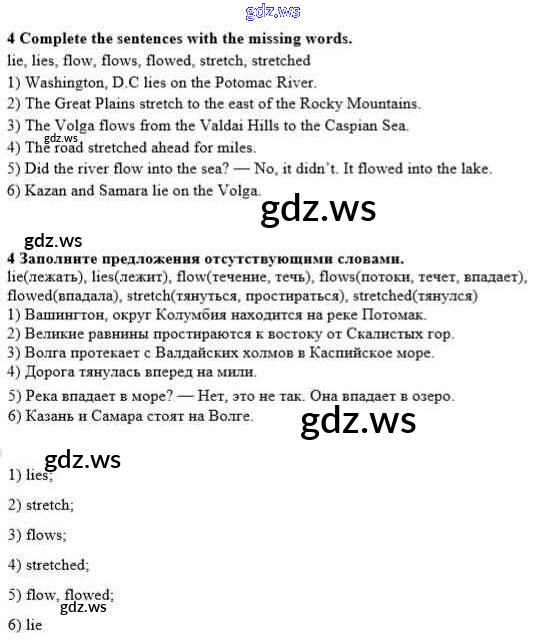 gdz.ws

4 Complete the sentences with the missing words.

lie, lies, flow, flows, flowed, stretch, stretched

1) Washington, D.C lies on the Potomac River.

2) The Great Plains stretch to the east of the Rocky Mountains.

3) The Volga flows from the Valdai Hills to the Caspian Sea.

gdz.ws

4) The road stretched ahead for miles.

5) Did the river flow into the sea? — No, it didn't. It flowed into the lake.

6) Kazan and Samara lie on the Volga.

gdz.ws

gdz.ws

4 Заполните предложения отсутствующими словами.

lie(лежать), lies(лежит), flow(течение, течь), flows(потоки, течет, впадает), flowed(впадала), stretch(тянуться, простираться), stretched(тянулся)

1) Вашингтон, округ Колумбия находится на реке Потомак.

2) Великие равнины простираются к востоку от Скалистых гор.

3) Волга протекает с Валдайских холмов в Каспийское море.

4) Дорога тянулась вперед на мили.

5) Река впадает в море? — Нет, это не так. Она впадает в озеро.

6) Казань и Самара стоят на Волге.

gdz.ws

gdz.ws

1) lies;

2) stretch;

3) flows;

4) stretched;

5) flow, flowed;

gdz.ws

6) lie